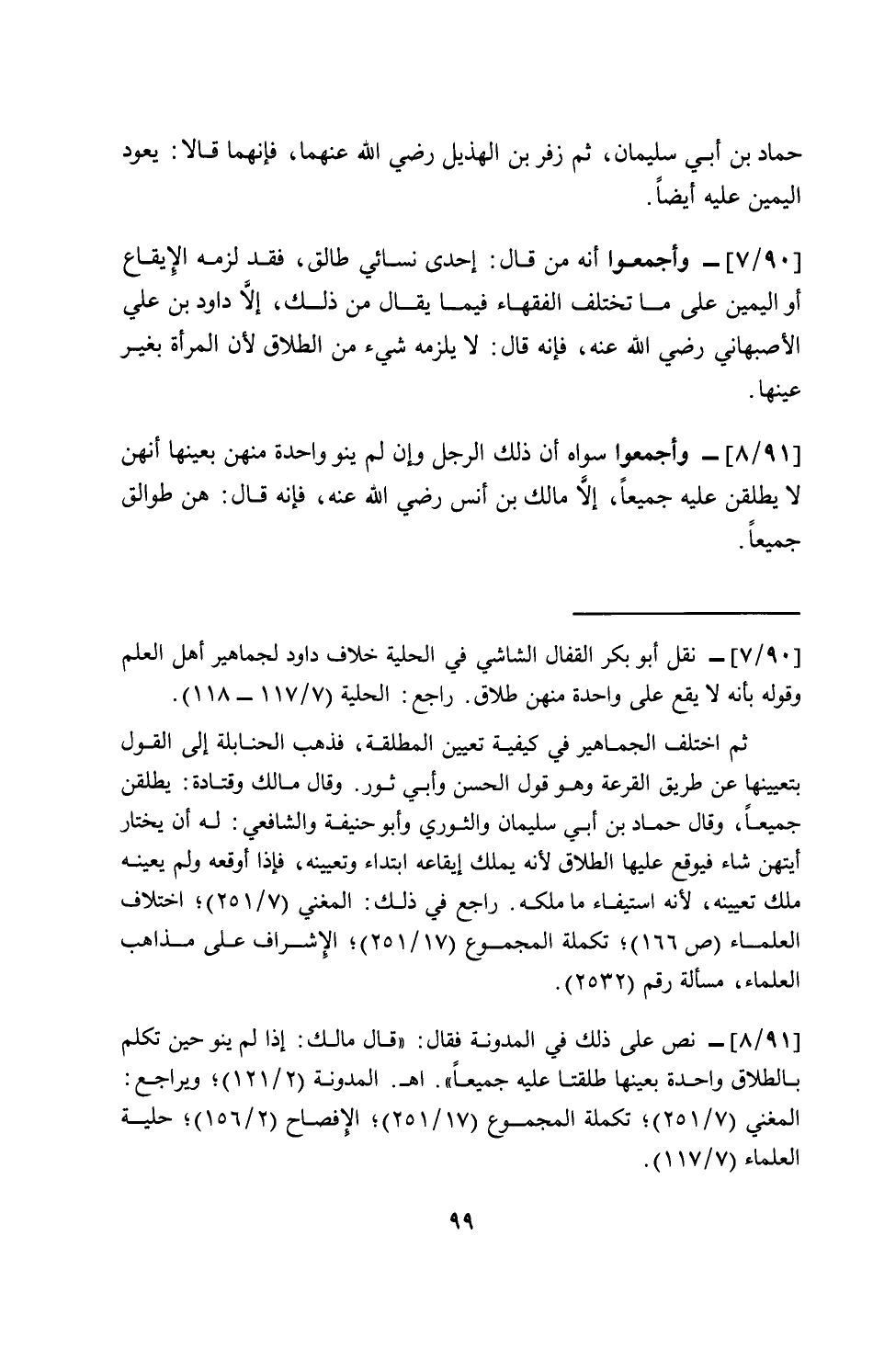 حماد بن أبي سليمان، ثم زفر بن الهذيل رضي الله عنهما، فإنهما قالا: يعود اليمين عليه أيضاً.

[٧/٩٠] ــ وأجمعوا أنه من قال: إحدى نسائي طالق، فقد لزمه الإيقاع أو اليمين على ما تختلف الفقهاء فيما يقال من ذلك، إلَّا داود بن علي الأصبهاني رضي الله عنه، فإنه قال: لا يلزمه شيء من الطلاق لأن المرأة بغير عينها.

[٨/٩١] ــ وأجمعوا سواه أن ذلك الرجل وإن لم ينو واحدة منهن بعينها أنهن لا يطلقن عليه جميعاً، إلَّا مالك بن أنس رضي الله عنه، فإنه قال: هن طوالق جميعاً.

[٧/٩٠] ــ نقل أبو بكر القفال الشاشي في الحلية خلاف داود لجماهير أهل العلم وقوله بأنه لا يقع على واحدة منهن طلاق. راجع: الحلية (١١٧/٧ ــ ١١٨).

ثم اختلف الجماهير في كيفية تعيين المطلقة، فذهب الحنابلة إلى القول بتعيينها عن طريق القرعة وهو قول الحسن وأبي ثور. وقال مالك وقتادة: يطلقن جميعاً، وقال حماد بن أبي سليمان والثوري وأبو حنيفة والشافعي: له أن يختار أيتهن شاء فيوقع عليها الطلاق لأنه يملك إيقاعه ابتداء وتعيينه، فإذا أوقعه ولم يعينه ملك تعيينه، لأنه استيفاء ما ملكه. راجع في ذلك: المغني (٢٥١/٧)؛ اختلاف العلماء (ص ١٦٦)؛ تكملة المجموع (٢٥١/١٧)؛ الإشراف على مذاهب العلماء، مسألة رقم (٢٥٣٢).

[٨/٩١] ــ نص على ذلك في المدونة فقال: «قال مالك: إذا لم ينو حين تكلم بالطلاق واحدة بعينها طلقتا عليه جميعاً». اهـ. المدونة (١٢١/٢)؛ ويراجع: المغني (٢٥١/٧)؛ تكملة المجموع (٢٥١/١٧)؛ الإفصاح (١٥٦/٢)؛ حلية العلماء (١١٧/٧).

٩٩